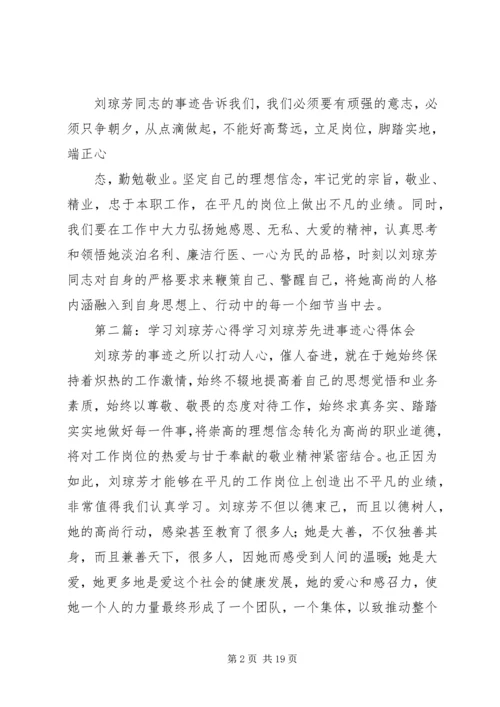 刘琼芳同志的事迹告诉我们，我们必须要有顽强的意志，必须只争朝夕，从点滴做起，不能好高骛远，立足岗位，脚踏实地，端正心

态，勤勉敬业。坚定自己的理想信念，牢记党的宗旨，敬业、精业，忠于本职工作，在平凡的岗位上做出不凡的业绩。同时，我们要在工作中大力弘扬她感恩、无私、大爱的精神，认真思考和领悟她淡泊名利、廉洁行医、一心为民的品格，时刻以刘琼芳同志对自身的严格要求来鞭策自己、警醒自己，将她高尚的人格内涵融入到自身思想上、行动中的每一个细节当中去。

第二篇：学习刘琼芳心得学习刘琼芳先进事迹心得体会

刘琼芳的事迹之所以打动人心，催人奋进，就在于她始终保持着炽热的工作激情，始终不辍地提高着自己的思想觉悟和业务素质，始终以尊敬、敬畏的态度对待工作，始终求真务实、踏踏实实地做好每一件事，将崇高的理想信念转化为高尚的职业道德，将对工作岗位的热爱与甘于奉献的敬业精神紧密结合。也正因为如此，刘琼芳才能够在平凡的工作岗位上创造出不平凡的业绩，非常值得我们认真学习。刘琼芳不但以德束己，而且以德树人，她的高尚行动，感染甚至教育了很多人；她是大善，不仅独善其身，而且兼善天下，很多人，因她而感受到人间的温暖；她是大爱，她更多地是爱这个社会的健康发展，她的爱心和感召力，使她一个人的力量最终形成了一个团队，一个集体，以致推动整个

第 2 页 共 19 页